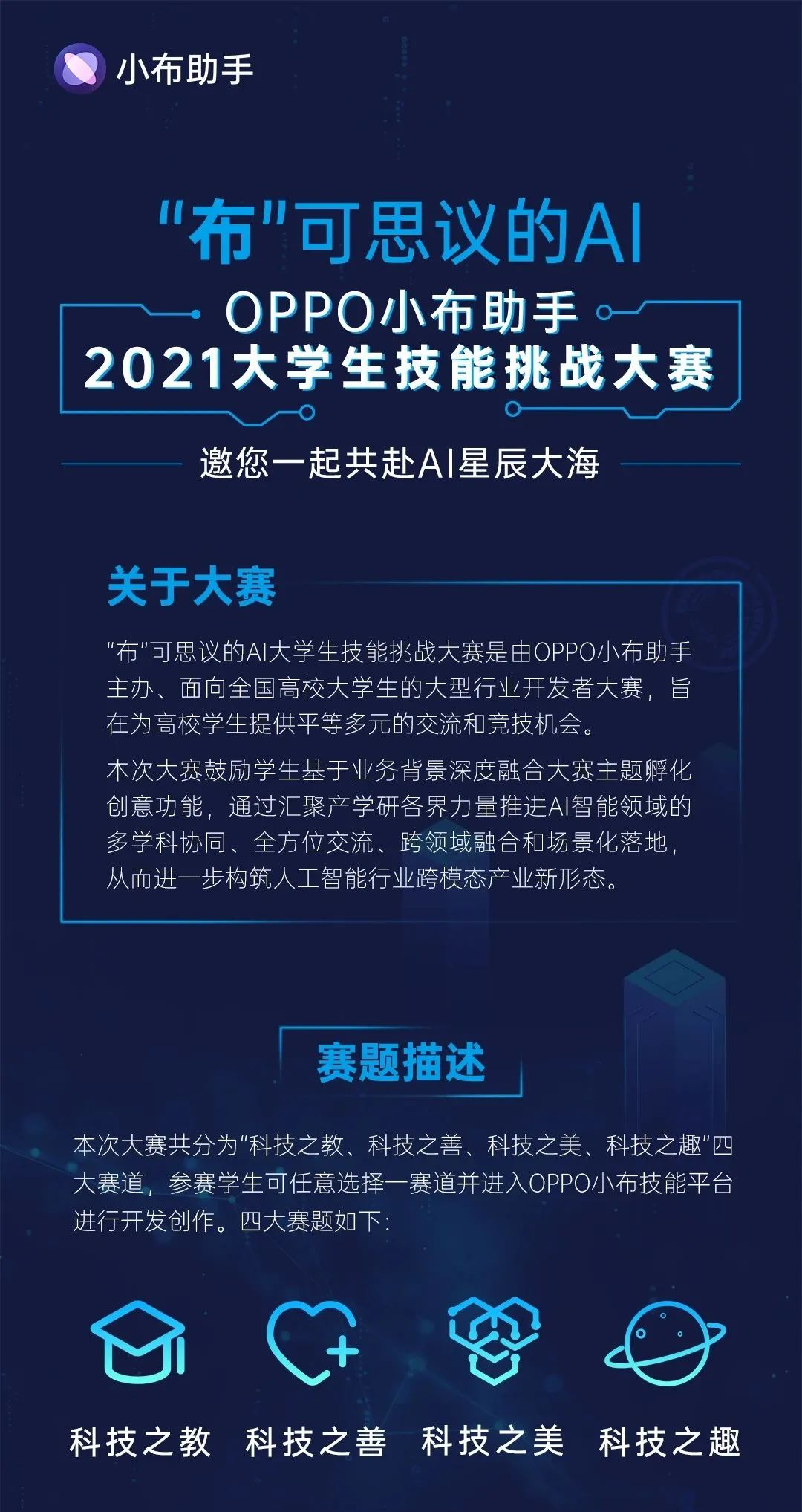 小布助手

“布”可思议的AI

OPPO小布助手
2021大学生技能挑战大赛

邀您一起共赴AI星辰大海

关于大赛

“布”可思议的AI大学生技能挑战大赛是由OPPO小布助手主办、面向全国高校大学生的大型行业开发者大赛，旨在为高校学生提供平等多元的交流和竞技机会。

本次大赛鼓励学生基于业务背景深度融合大赛主题孵化创意功能，通过汇聚产学研各界力量推进AI智能领域的多学科协同、全方位交流、跨领域融合和场景化落地，从而进一步构筑人工智能行业跨模态产业新形态。

赛题描述

本次大赛共分为“科技之教、科技之善、科技之美、科技之趣”四大赛道，参赛学生可任意选择一赛道并进入OPPO小布技能平台进行开发创作。四大赛题如下：

科技之教 科技之善 科技之美 科技之趣